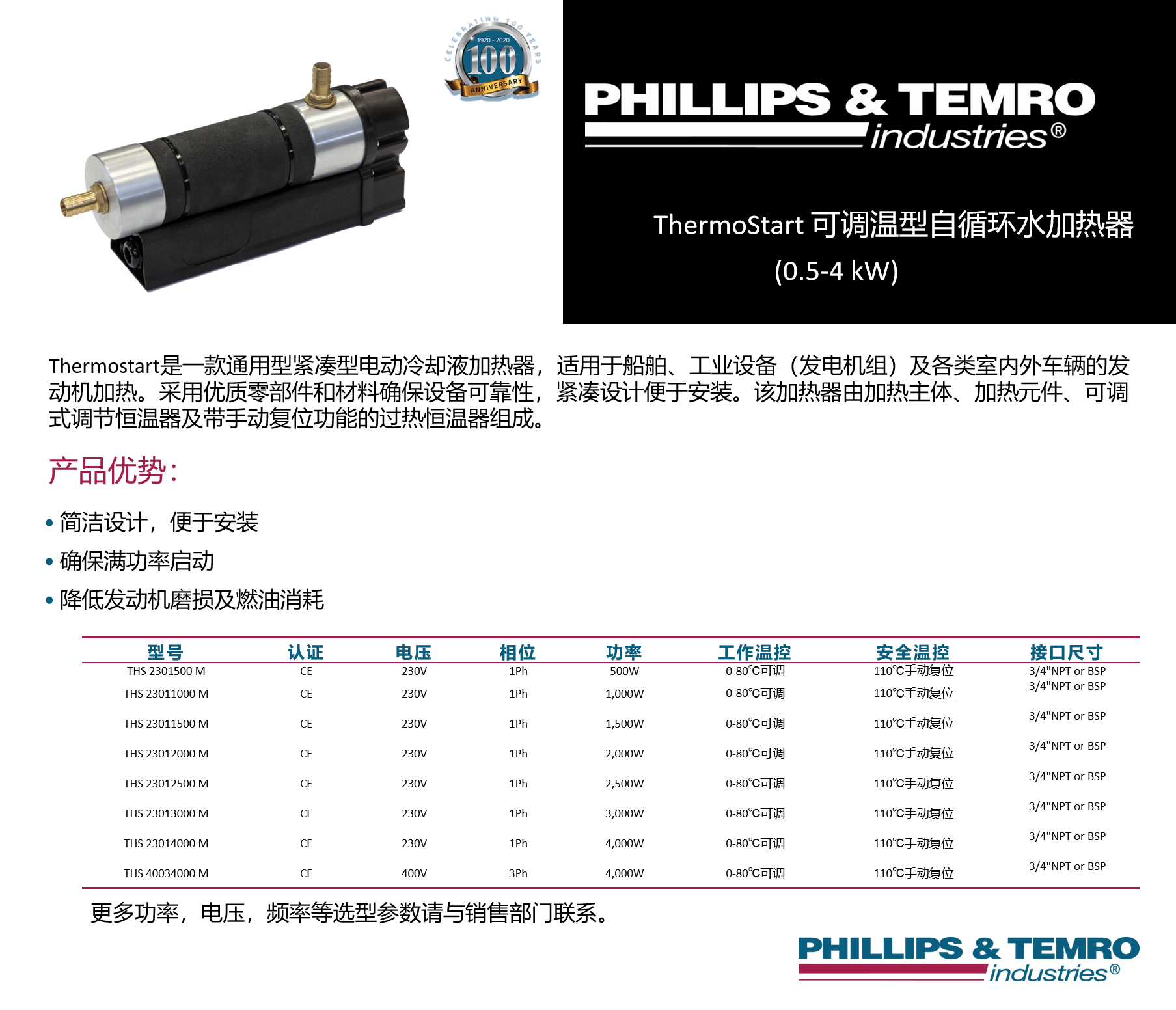 CELEBRATING 100 YEARS
1920 - 2020
100
ANNIVERSARY

PHILLIPS & TEMRO industries®

ThermoStart 可调温型自循环水加热器
(0.5-4 kW)

Thermostart是一款通用型紧凑型电动冷却液加热器，适用于船舶、工业设备（发电机组）及各类室内外车辆的发动机加热。采用优质零部件和材料确保设备可靠性，紧凑设计便于安装。该加热器由加热主体、加热元件、可调式调节恒温器及带手动复位功能的过热恒温器组成。

产品优势：

• 简洁设计，便于安装
• 确保满功率启动
• 降低发动机磨损及燃油消耗

| 型号 | 认证 | 电压 | 相位 | 功率 | 工作温控 | 安全温控 | 接口尺寸 |
|---|---|---|---|---|---|---|---|
| THS 2301500 M | CE | 230V | 1Ph | 500W | 0-80℃可调 | 110℃手动复位 | 3/4"NPT or BSP |
| THS 23011000 M | CE | 230V | 1Ph | 1,000W | 0-80℃可调 | 110℃手动复位 | 3/4"NPT or BSP |
| THS 23011500 M | CE | 230V | 1Ph | 1,500W | 0-80℃可调 | 110℃手动复位 | 3/4"NPT or BSP |
| THS 23012000 M | CE | 230V | 1Ph | 2,000W | 0-80℃可调 | 110℃手动复位 | 3/4"NPT or BSP |
| THS 23012500 M | CE | 230V | 1Ph | 2,500W | 0-80℃可调 | 110℃手动复位 | 3/4"NPT or BSP |
| THS 23013000 M | CE | 230V | 1Ph | 3,000W | 0-80℃可调 | 110℃手动复位 | 3/4"NPT or BSP |
| THS 23014000 M | CE | 230V | 1Ph | 4,000W | 0-80℃可调 | 110℃手动复位 | 3/4"NPT or BSP |
| THS 40034000 M | CE | 400V | 3Ph | 4,000W | 0-80℃可调 | 110℃手动复位 | 3/4"NPT or BSP |

更多功率，电压，频率等选型参数请与销售部门联系。

PHILLIPS & TEMRO industries®